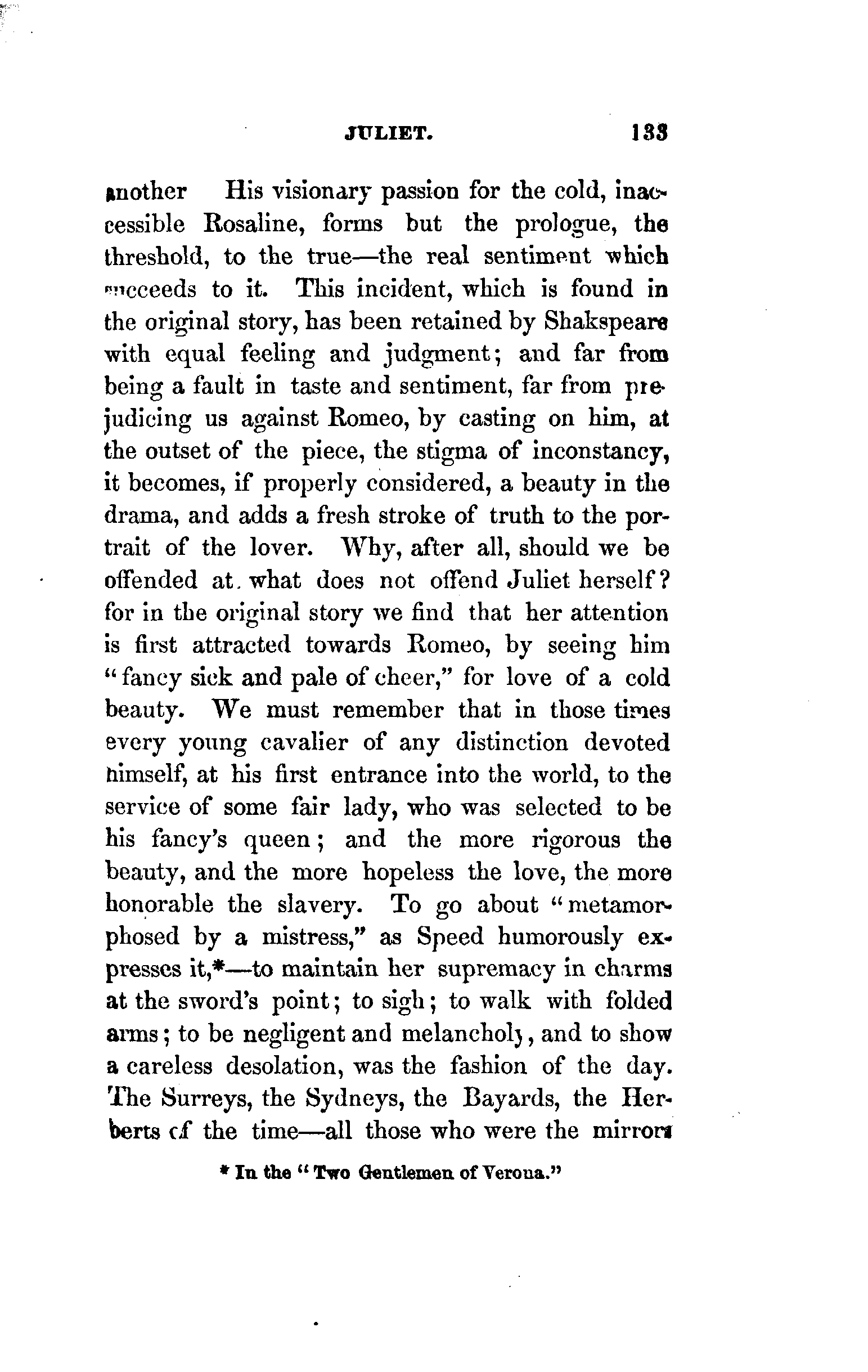 JULIET. 133

another His visionary passion for the cold, inaccessible Rosaline, forms but the prologue, the threshold, to the true—the real sentiment which succeeds to it. This incident, which is found in the original story, has been retained by Shakspeare with equal feeling and judgment; and far from being a fault in taste and sentiment, far from prejudicing us against Romeo, by casting on him, at the outset of the piece, the stigma of inconstancy, it becomes, if properly considered, a beauty in the drama, and adds a fresh stroke of truth to the portrait of the lover. Why, after all, should we be offended at what does not offend Juliet herself? for in the original story we find that her attention is first attracted towards Romeo, by seeing him "fancy sick and pale of cheer," for love of a cold beauty. We must remember that in those times every young cavalier of any distinction devoted himself, at his first entrance into the world, to the service of some fair lady, who was selected to be his fancy's queen; and the more rigorous the beauty, and the more hopeless the love, the more honorable the slavery. To go about "metamorphosed by a mistress," as Speed humorously expresses it,*—to maintain her supremacy in charms at the sword's point; to sigh; to walk with folded arms; to be negligent and melancholy, and to show a careless desolation, was the fashion of the day. The Surreys, the Sydneys, the Bayards, the Herberts of the time—all those who were the mirrors

* In the "Two Gentlemen of Verona."